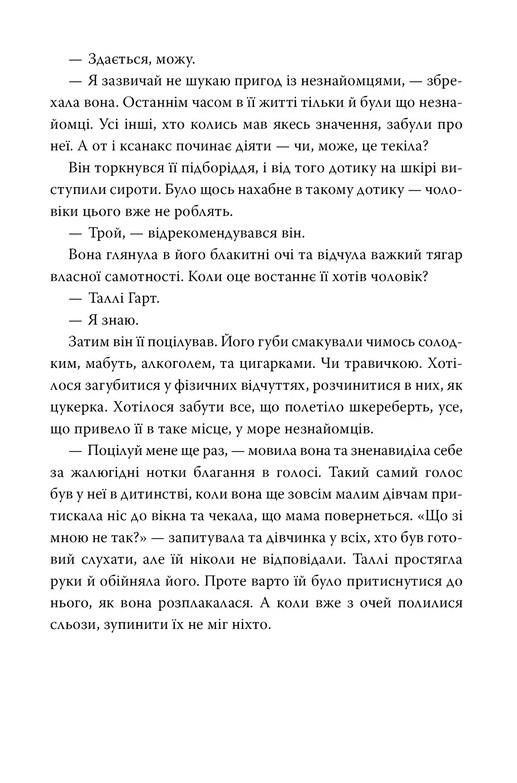 — Здається, можу.

— Я зазвичай не шукаю пригод із незнайомцями, — збрехала вона. Останнім часом в її житті тільки й були що незнайомці. Усі інші, хто колись мав якесь значення, забули про неї. А от і ксанакс починає діяти — чи, може, це текіла?

Він торкнувся її підборіддя, і від того дотику на шкірі виступили сироти. Було щось нахабне в такому дотику — чоловіки цього вже не роблять.

— Трой, — відрекомендувався він.

Вона глянула в його блакитні очі та відчула важкий тягар власної самотності. Коли оце востаннє її хотів чоловік?

— Таллі Гарт.

— Я знаю.

Затим він її поцілував. Його губи смакували чимось солодким, мабуть, алкоголем, та цигарками. Чи травичкою. Хотілося загубитися у фізичних відчуттях, розчинитися в них, як цукерка. Хотілося забути все, що полетіло шкереберть, усе, що привело її в таке місце, у море незнайомців.

— Поцілуй мене ще раз, — мовила вона та зненавиділа себе за жалюгідні нотки благання в голосі. Такий самий голос був у неї в дитинстві, коли вона ще зовсім малим дівчам притискала ніс до вікна та чекала, що мама повернеться. «Що зі мною не так?» — запитувала та дівчинка у всіх, хто був готовий слухати, але їй ніколи не відповідали. Таллі простягла руки й обійняла його. Проте варто їй було притиснутися до нього, як вона розплакалася. А коли вже з очей полилися сльози, зупинити їх не міг ніхто.